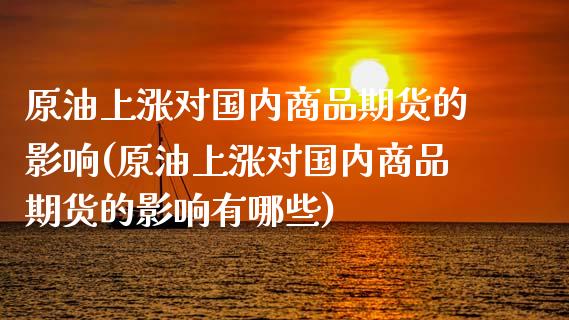 原油上涨对国内商品期货的影响(原油上涨对国内商品期货的影响有哪些)